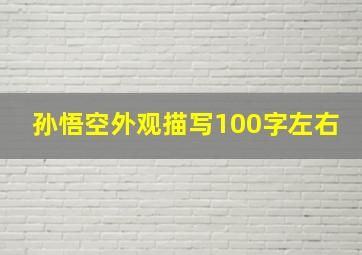 孙悟空外观描写100字左右